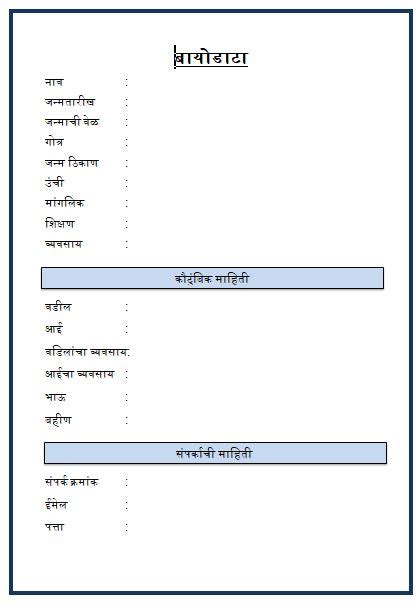 बायोडाटा

नाव :
जन्मतारीख :
जन्माची वेळ :
गोत्र :
जन्म ठिकाण :
उंची :
मांगलिक :
शिक्षण :
व्यवसाय :

कौटुंबिक माहिती

वडील :
आई :
वडिलांचा व्यवसाय:
आईचा व्यवसाय :
भाऊ :
बहीण :

संपर्काची माहिती

संपर्क क्रमांक :
ईमेल :
पत्ता :